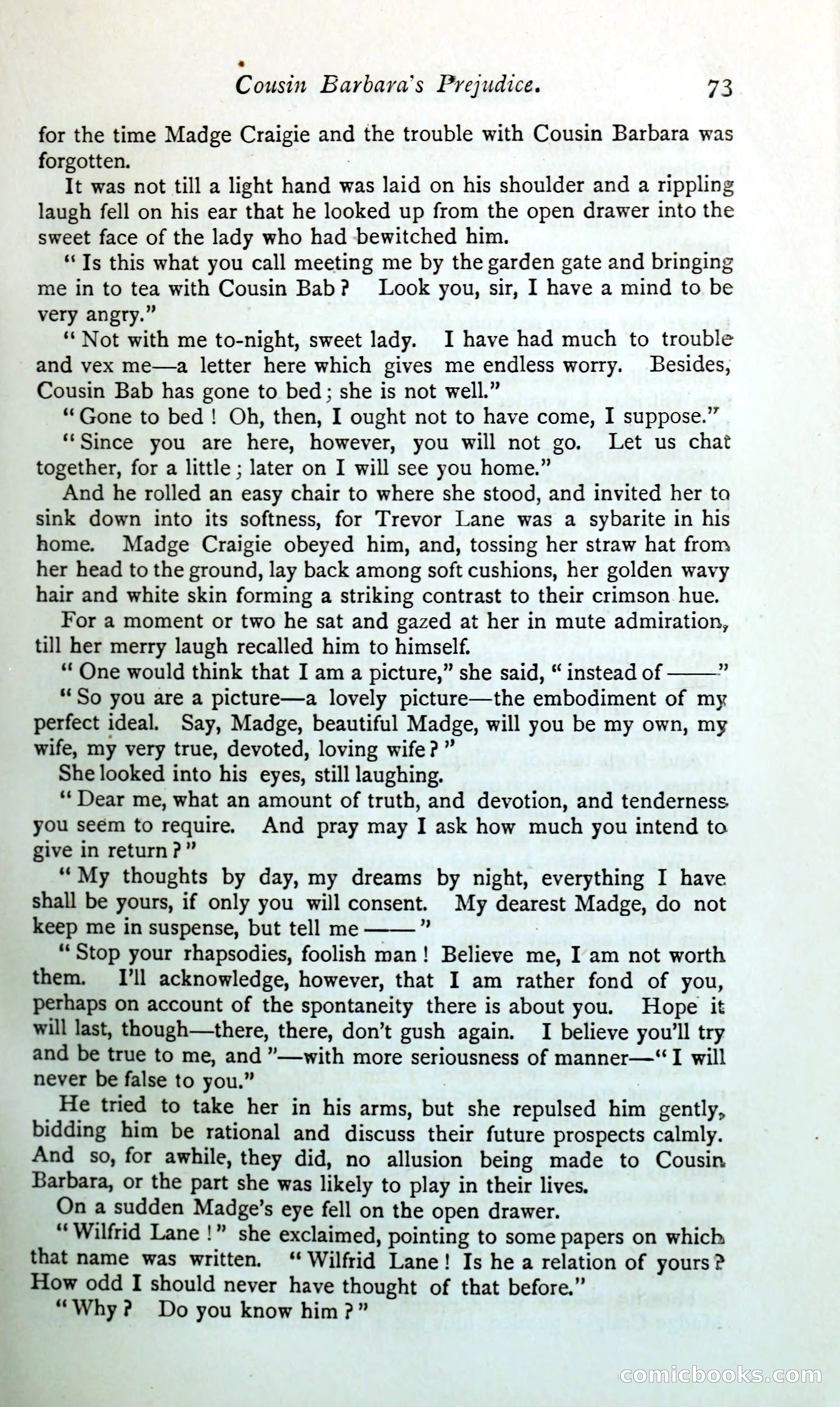 Cousin Barbara's Prejudice. 73

for the time Madge Craigie and the trouble with Cousin Barbara was forgotten.

It was not till a light hand was laid on his shoulder and a rippling laugh fell on his ear that he looked up from the open drawer into the sweet face of the lady who had bewitched him.

"Is this what you call meeting me by the garden gate and bringing me in to tea with Cousin Bab? Look you, sir, I have a mind to be very angry."

"Not with me to-night, sweet lady. I have had much to trouble and vex me—a letter here which gives me endless worry. Besides, Cousin Bab has gone to bed; she is not well."

"Gone to bed! Oh, then, I ought not to have come, I suppose."

"Since you are here, however, you will not go. Let us chat together, for a little; later on I will see you home."

And he rolled an easy chair to where she stood, and invited her to sink down into its softness, for Trevor Lane was a sybarite in his home. Madge Craigie obeyed him, and, tossing her straw hat from her head to the ground, lay back among soft cushions, her golden wavy hair and white skin forming a striking contrast to their crimson hue.

For a moment or two he sat and gazed at her in mute admiration, till her merry laugh recalled him to himself.

"One would think that I am a picture," she said, "instead of ——"

"So you are a picture—a lovely picture—the embodiment of my perfect ideal. Say, Madge, beautiful Madge, will you be my own, my wife, my very true, devoted, loving wife?"

She looked into his eyes, still laughing.

"Dear me, what an amount of truth, and devotion, and tenderness you seem to require. And pray may I ask how much you intend to give in return?"

"My thoughts by day, my dreams by night, everything I have shall be yours, if only you will consent. My dearest Madge, do not keep me in suspense, but tell me ——"

"Stop your rhapsodies, foolish man! Believe me, I am not worth them. I'll acknowledge, however, that I am rather fond of you, perhaps on account of the spontaneity there is about you. Hope it will last, though—there, there, don't gush again. I believe you'll try and be true to me, and"—with more seriousness of manner—"I will never be false to you."

He tried to take her in his arms, but she repulsed him gently, bidding him be rational and discuss their future prospects calmly. And so, for awhile, they did, no allusion being made to Cousin Barbara, or the part she was likely to play in their lives.

On a sudden Madge's eye fell on the open drawer.

"Wilfrid Lane!" she exclaimed, pointing to some papers on which that name was written. "Wilfrid Lane! Is he a relation of yours? How odd I should never have thought of that before."

"Why? Do you know him?"

comicbooks.com